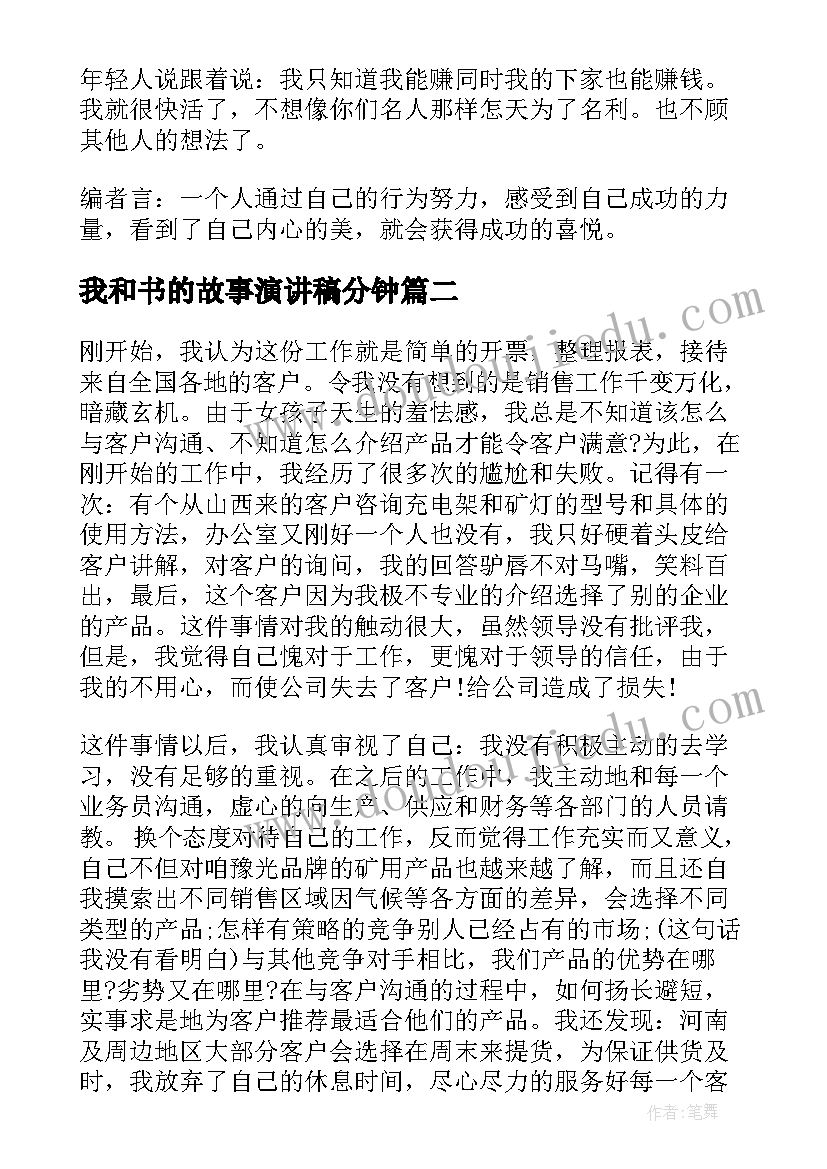 年轻人说跟着说：我只知道我能赚同时我的下家也能赚钱。我就很快活了，不想像你们名人那样怎天为了名利。也不顾其他人的想法了。

编者言：一个人通过自己的行为努力，感受到自己成功的力量，看到了自己内心的美，就会获得成功的喜悦。

我和书的故事演讲稿分钟篇二

刚开始，我认为这份工作就是简单的开票，整理报表，接待来自全国各地的客户。令我没有想到的是销售工作千变万化，暗藏玄机。由于女孩子天生的羞怯感，我总是不知道该怎么与客户沟通、不知道怎么介绍产品才能令客户满意?为此，在刚开始的工作中，我经历了很多次的尴尬和失败。记得有一次：有个从山西来的客户咨询充电架和矿灯的型号和具体的使用方法，办公室又刚好一个人也没有，我只好硬着头皮给客户讲解，对客户的询问，我的回答驴唇不对马嘴，笑料百出，最后，这个客户因为我极不专业的介绍选择了别的企业的产品。这件事情对我的触动很大，虽然领导没有批评我，但是，我觉得自己愧对于工作，更愧对于领导的信任，由于我的不用心，而使公司失去了客户!给公司造成了损失!

这件事情以后，我认真审视了自己：我没有积极主动的去学习，没有足够的重视。在之后的工作中，我主动地和每一个业务员沟通，虚心的向生产、供应和财务等各部门的人员请教。换个态度对待自己的工作，反而觉得工作充实而又意义，自己不但对咱豫光品牌的矿用产品也越来越了解，而且还自我摸索出不同销售区域因气候等各方面的差异，会选择不同类型的产品;怎样有策略的竞争别人已经占有的市场;(这句话我没有看明白)与其他竞争对手相比，我们产品的优势在哪里?劣势又在哪里?在与客户沟通的过程中，如何扬长避短，实事求是地为客户推荐最适合他们的产品。我还发现：河南及周边地区大部分客户会选择在周末来提货，为保证供货及时，我放弃了自己的休息时间，尽心尽力的服务好每一个客

作者：笔舞